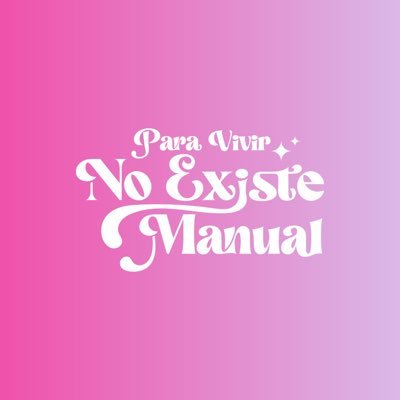 Para Vivir
No Existe
Manual